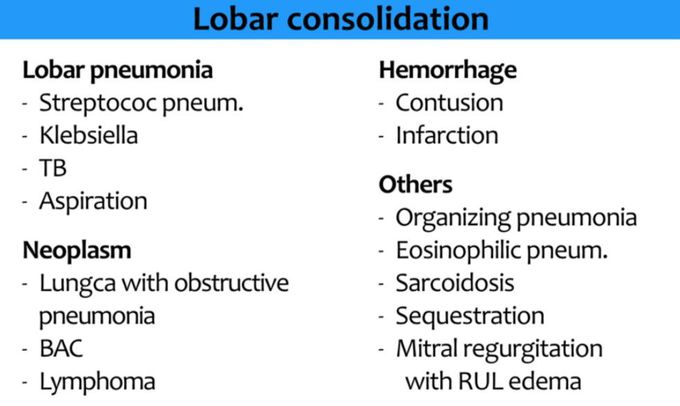 Lobar consolidation

Lobar pneumonia
- Streptococ pneum.
- Klebsiella
- TB
- Aspiration

Neoplasm
- Lungca with obstructive pneumonia
- BAC
- Lymphoma

Hemorrhage
- Contusion
- Infarction

Others
- Organizing pneumonia
- Eosinophilic pneum.
- Sarcoidosis
- Sequestration
- Mitral regurgitation with RUL edema